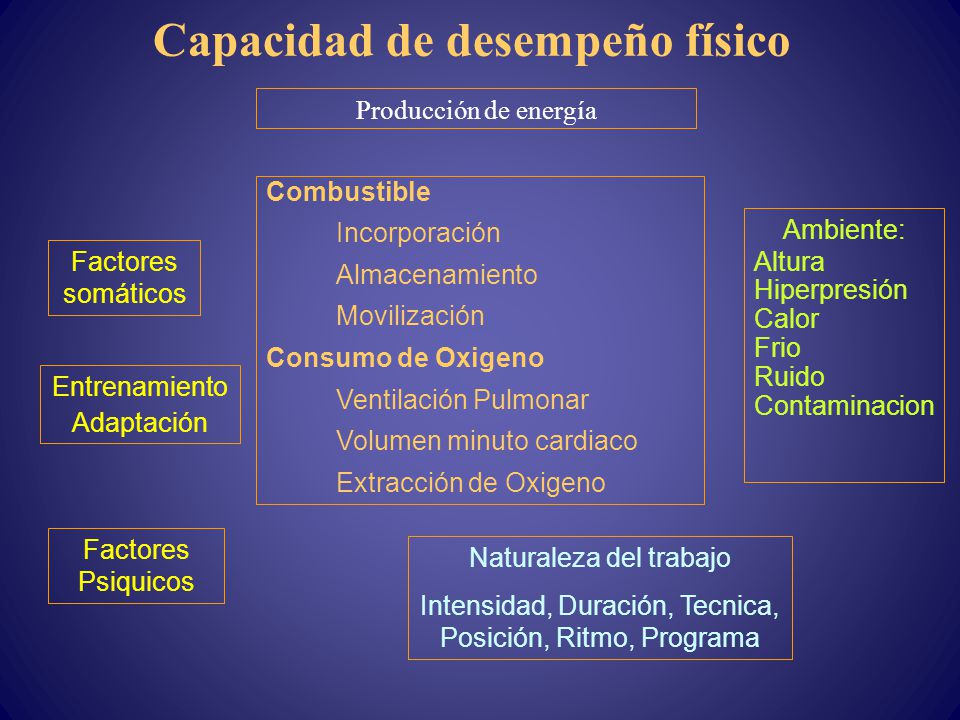 Capacidad de desempeño físico

Producción de energía

Factores somáticos

Entrenamiento Adaptación

Factores Psiquicos

Combustible
Incorporación
Almacenamiento
Movilización
Consumo de Oxigeno
Ventilación Pulmonar
Volumen minuto cardiaco
Extracción de Oxigeno

Ambiente:
Altura
Hiperpresión
Calor
Frio
Ruido
Contaminacion

Naturaleza del trabajo
Intensidad, Duración, Tecnica, Posición, Ritmo, Programa